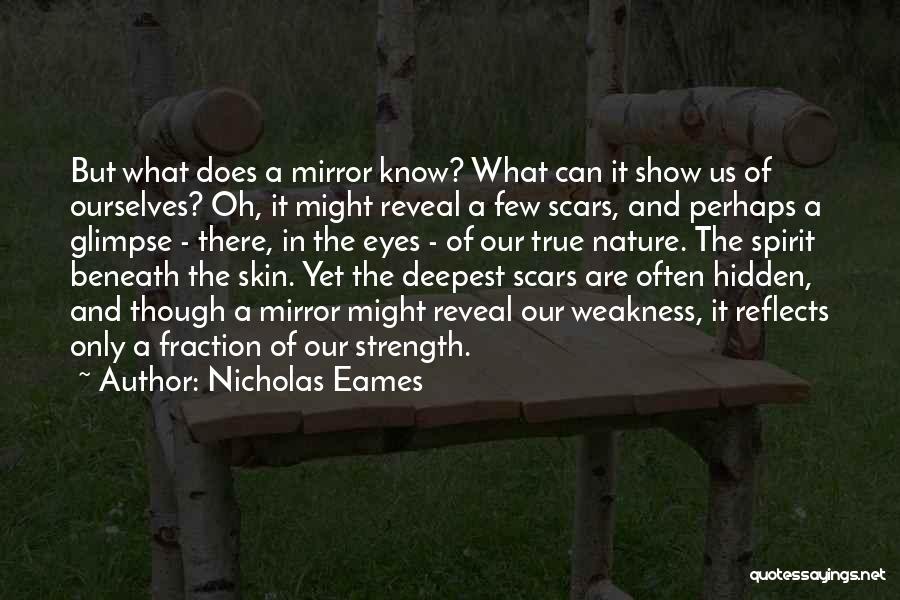 But what does a mirror know? What can it show us of ourselves? Oh, it might reveal a few scars, and perhaps a glimpse - there, in the eyes - of our true nature. The spirit beneath the skin. Yet the deepest scars are often hidden, and though a mirror might reveal our weakness, it reflects only a fraction of our strength.

~ Author: Nicholas Eames

quotessayings.net